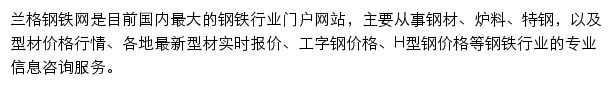 兰格钢铁网是目前国内最大的钢铁行业门户网站，主要从事钢材、炉料、特钢，以及型材价格行情、各地最新型材实时报价、工字钢价格、H型钢价格等钢铁行业的专业信息咨询服务。